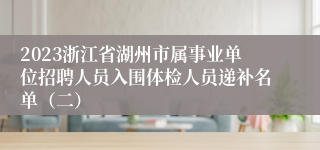 2023浙江省湖州市属事业单位招聘人员入围体检人员递补名单（二）